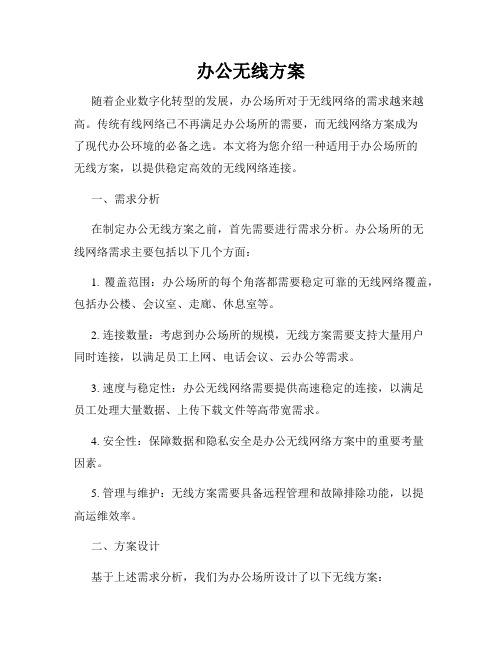 办公无线方案

随着企业数字化转型的发展，办公场所对于无线网络的需求越来越高。传统有线网络已不再满足办公场所的需要，而无线网络方案成为了现代办公环境的必备之选。本文将为您介绍一种适用于办公场所的无线方案，以提供稳定高效的无线网络连接。

一、需求分析

在制定办公无线方案之前，首先需要进行需求分析。办公场所的无线网络需求主要包括以下几个方面：

1. 覆盖范围：办公场所的每个角落都需要稳定可靠的无线网络覆盖，包括办公楼、会议室、走廊、休息室等。

2. 连接数量：考虑到办公场所的规模，无线方案需要支持大量用户同时连接，以满足员工上网、电话会议、云办公等需求。

3. 速度与稳定性：办公无线网络需要提供高速稳定的连接，以满足员工处理大量数据、上传下载文件等高带宽需求。

4. 安全性：保障数据和隐私安全是办公无线网络方案中的重要考量因素。

5. 管理与维护：无线方案需要具备远程管理和故障排除功能，以提高运维效率。

二、方案设计

基于上述需求分析，我们为办公场所设计了以下无线方案：